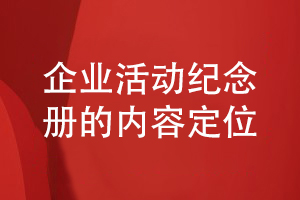 企业活动纪念册的内容定位